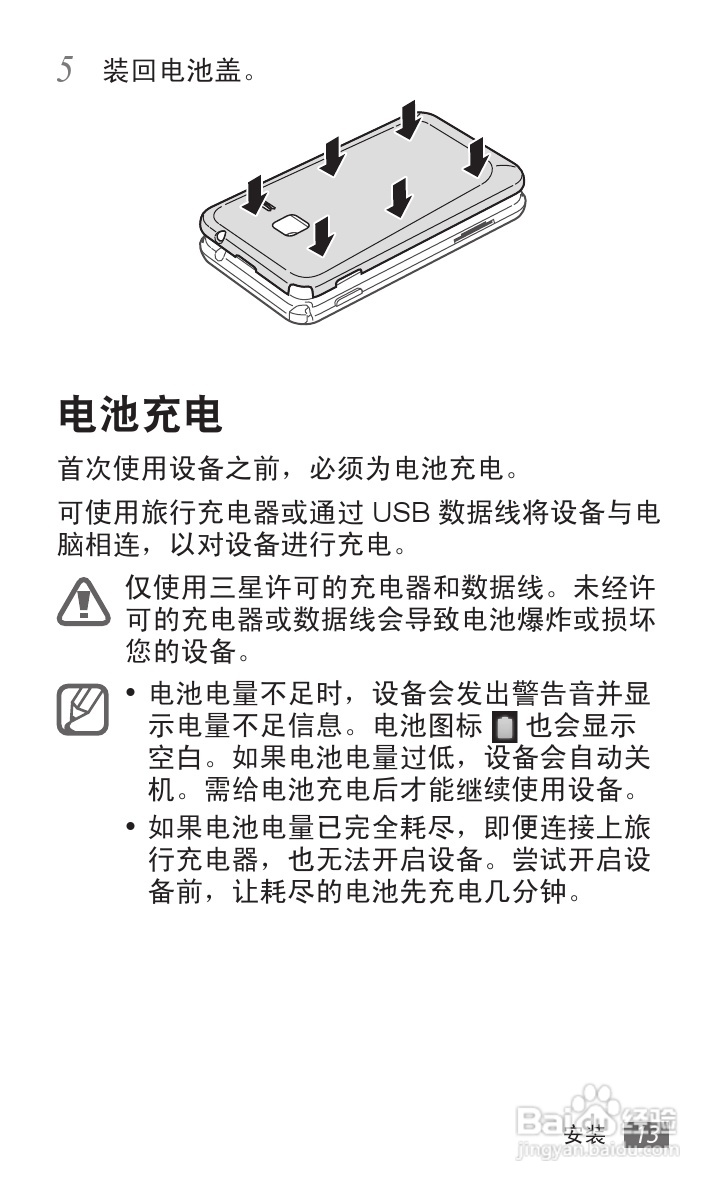 5 装回电池盖。

电池充电

首次使用设备之前，必须为电池充电。

可使用旅行充电器或通过 USB 数据线将设备与电脑相连，以对设备进行充电。

仅使用三星许可的充电器和数据线。未经许可的充电器或数据线会导致电池爆炸或损坏您的设备。

• 电池电量不足时，设备会发出警告音并显示电量不足信息。电池图标 也会显示空白。如果电池电量过低，设备会自动关机。需给电池充电后才能继续使用设备。

• 如果电池电量已完全耗尽，即便连接上旅行充电器，也无法开启设备。尝试开启设备前，让耗尽的电池先充电几分钟。

安装 13

Baidu 经验
jingyan.baidu.com